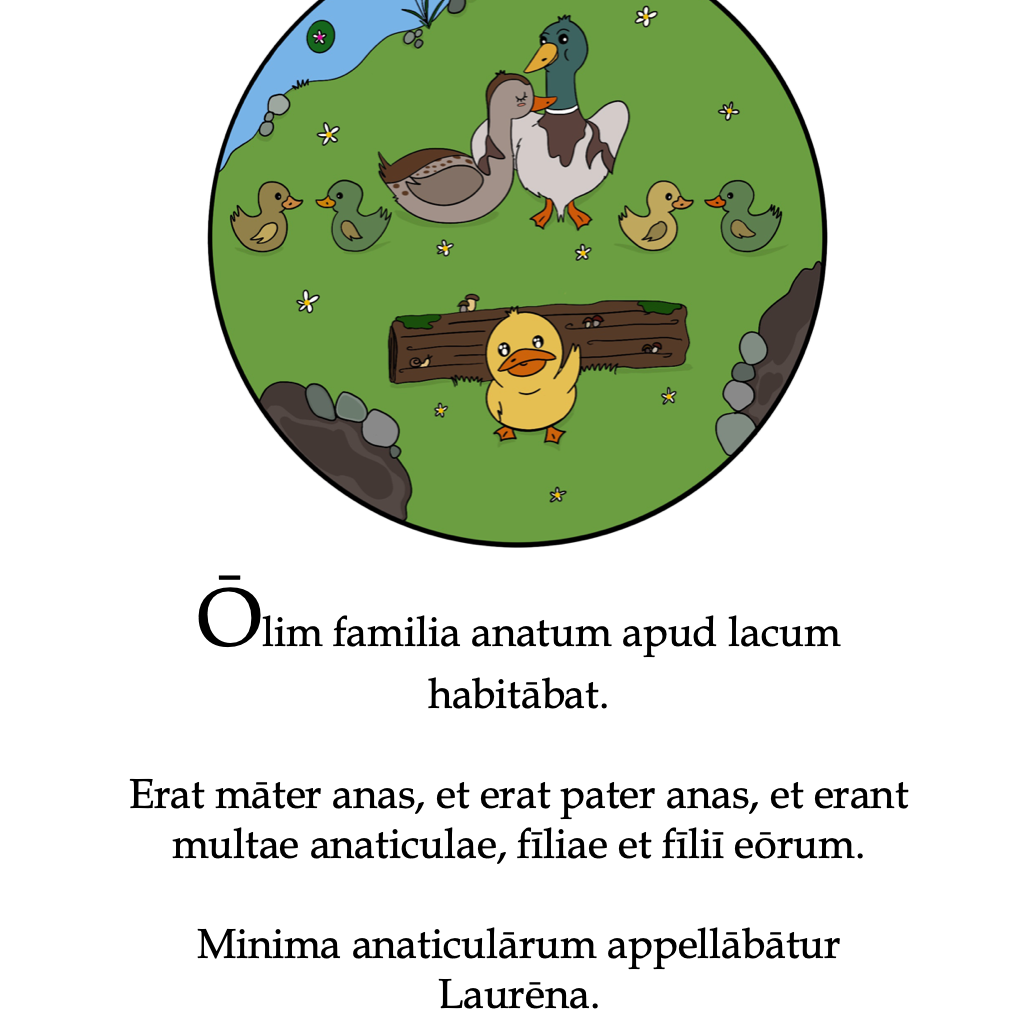 Ōlim familia anatum apud lacum habitābat.

Erat māter anas, et erat pater anas, et erant multae anaticulae, fīliae et fīliī eōrum.

Minima anaticulārum appellābātur Laurēna.